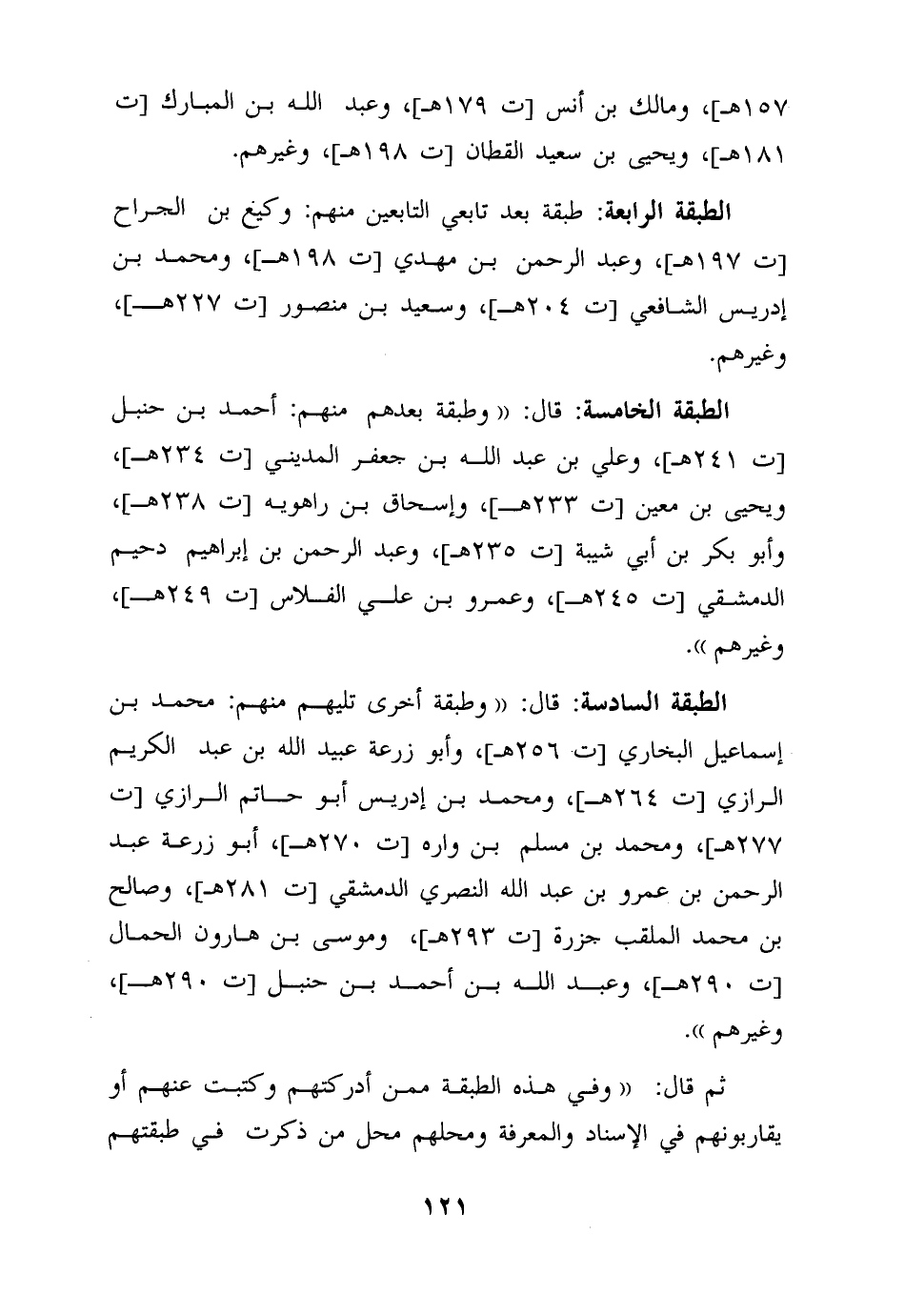 ١٥٧هـ]، ومالك بن أنس [ت ١٧٩هـ]، وعبد الله بن المبارك [ت ١٨١هـ]، ويحيى بن سعيد القطان [ت ١٩٨هـ]، وغيرهم.

الطبقة الرابعة: طبقة بعد تابعي التابعين منهم: وكيع بن الجراح [ت ١٩٧هـ]، وعبد الرحمن بن مهدي [ت ١٩٨هـ]، ومحمد بن إدريس الشافعي [ت ٢٠٤هـ]، وسعيد بن منصور [ت ٢٢٧هـ]، وغيرهم.

الطبقة الخامسة: قال: « وطبقة بعدهم منهم: أحمد بن حنبل [ت ٢٤١هـ]، وعلي بن عبد الله بن جعفر المديني [ت ٢٣٤هـ]، ويحيى بن معين [ت ٢٣٣هـ]، وإسحاق بن راهويه [ت ٢٣٨هـ]، وأبو بكر بن أبي شيبة [ت ٢٣٥هـ]، وعبد الرحمن بن إبراهيم دحيم الدمشقي [ت ٢٤٥هـ]، وعمرو بن علي الفلاس [ت ٢٤٩هـ]، وغيرهم ».

الطبقة السادسة: قال: « وطبقة أخرى تليهم منهم: محمد بن إسماعيل البخاري [ت ٢٥٦هـ]، وأبو زرعة عبيد الله بن عبد الكريم الرازي [ت ٢٦٤هـ]، ومحمد بن إدريس أبو حاتم الرازي [ت ٢٧٧هـ]، ومحمد بن مسلم بن واره [ت ٢٧٠هـ]، أبو زرعة عبد الرحمن بن عمرو بن عبد الله النصري الدمشقي [ت ٢٨١هـ]، وصالح بن محمد الملقب جزرة [ت ٢٩٣هـ]، وموسى بن هارون الحمال [ت ٢٩٠هـ]، وعبد الله بن أحمد بن حنبل [ت ٢٩٠هـ]، وغيرهم ».

ثم قال: « وفي هذه الطبقة ممن أدركتهم وكتبت عنهم أو يقاربونهم في الإسناد والمعرفة ومحلهم محل من ذكرت في طبقتهم

١٢١